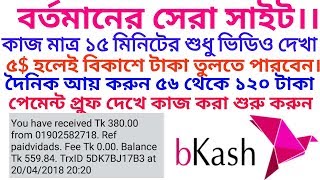 বর্তমানের সেরা সাইট।।
কাজ মাত্র ১৫ মিনিটের শুধু ভিডিও দেখা
৫$ হলেই বিকাশে টাকা তুলতে পারবেন।
দৈনিক আয় করুন ৫৬ থেকে ১২০ টাকা
পেমেন্ট প্রুফ দেখে কাজ করা শুরু করুন

You have received Tk 380.00 from 01902582718. Ref paidvidads. Fee Tk 0.00. Balance Tk 559.84. TrxID 5DK7BJ17B3 at 20/04/2018 20:20

bKash